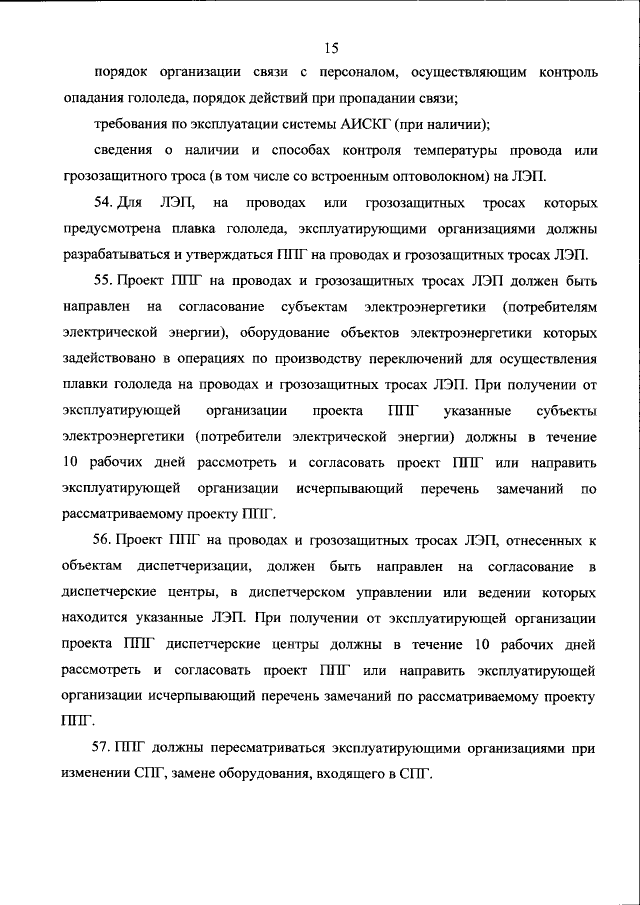 15

порядок организации связи с персоналом, осуществляющим контроль опадания гололеда, порядок действий при пропадании связи;

требования по эксплуатации системы АИСКГ (при наличии);

сведения о наличии и способах контроля температуры провода или грозозащитного троса (в том числе со встроенным оптоволокном) на ЛЭП.

54. Для ЛЭП, на проводах или грозозащитных тросах которых предусмотрена плавка гололеда, эксплуатирующими организациями должны разрабатываться и утверждаться ППГ на проводах и грозозащитных тросах ЛЭП.

55. Проект ППГ на проводах и грозозащитных тросах ЛЭП должен быть направлен на согласование субъектам электроэнергетики (потребителям электрической энергии), оборудование объектов электроэнергетики которых задействовано в операциях по производству переключений для осуществления плавки гололеда на проводах и грозозащитных тросах ЛЭП. При получении от эксплуатирующей организации проекта ППГ указанные субъекты электроэнергетики (потребители электрической энергии) должны в течение 10 рабочих дней рассмотреть и согласовать проект ППГ или направить эксплуатирующей организации исчерпывающий перечень замечаний по рассматриваемому проекту ППГ.

56. Проект ППГ на проводах и грозозащитных тросах ЛЭП, отнесенных к объектам диспетчеризации, должен быть направлен на согласование в диспетчерские центры, в диспетчерском управлении или ведении которых находится указанные ЛЭП. При получении от эксплуатирующей организации проекта ППГ диспетчерские центры должны в течение 10 рабочих дней рассмотреть и согласовать проект ППГ или направить эксплуатирующей организации исчерпывающий перечень замечаний по рассматриваемому проекту ППГ.

57. ППГ должны пересматриваться эксплуатирующими организациями при изменении СПГ, замене оборудования, входящего в СПГ.